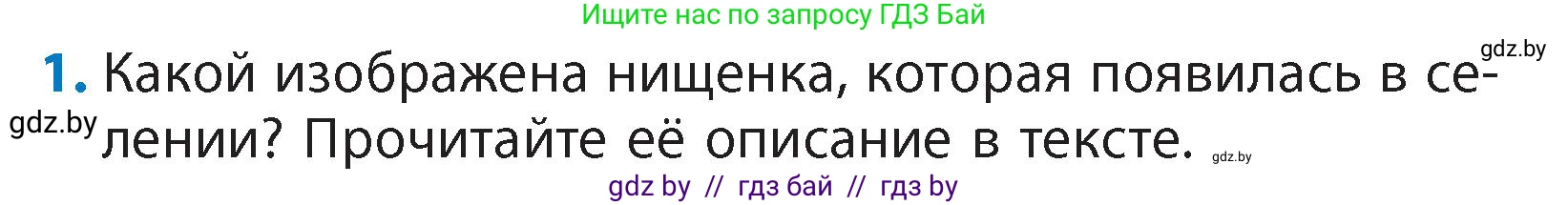 Ищите нас по запросу ГДЗ Бай

gdz.by

1. Какой изображена нищенка, которая появилась в селении? Прочитайте её описание в тексте.

gdz.by

gdz.by

gdz by // гдз бай // гдз by